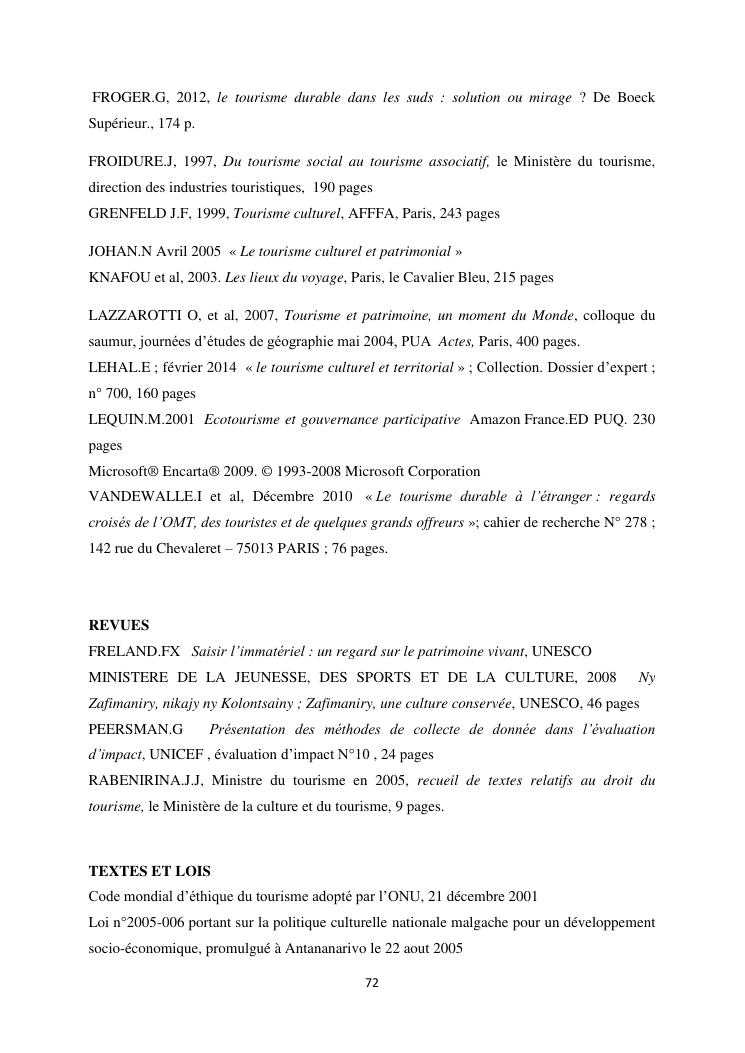 FROGER.G, 2012, le tourisme durable dans les suds : solution ou mirage ? De Boeck Supérieur., 174 p.

FROIDURE.J, 1997, Du tourisme social au tourisme associatif, le Ministère du tourisme, direction des industries touristiques, 190 pages
GRENFELD J.F, 1999, Tourisme culturel, AFFFA, Paris, 243 pages

JOHAN.N Avril 2005 « Le tourisme culturel et patrimonial »
KNAFOU et al, 2003. Les lieux du voyage, Paris, le Cavalier Bleu, 215 pages

LAZZAROTTI O, et al, 2007, Tourisme et patrimoine, un moment du Monde, colloque du saumur, journées d'études de géographie mai 2004, PUA Actes, Paris, 400 pages.
LEHAL.E ; février 2014 « le tourisme culturel et territorial » ; Collection. Dossier d'expert ; n° 700, 160 pages
LEQUIN.M.2001 Ecotourisme et gouvernance participative Amazon France.ED PUQ. 230 pages
Microsoft® Encarta® 2009. © 1993-2008 Microsoft Corporation
VANDEWALLE.I et al, Décembre 2010 « Le tourisme durable à l'étranger : regards croisés de l'OMT, des touristes et de quelques grands offreurs »; cahier de recherche N° 278 ; 142 rue du Chevaleret – 75013 PARIS ; 76 pages.

REVUES
FRELAND.FX Saisir l'immatériel : un regard sur le patrimoine vivant, UNESCO
MINISTERE DE LA JEUNESSE, DES SPORTS ET DE LA CULTURE, 2008 Ny Zafimaniry, nikajy ny Kolontsainy ; Zafimaniry, une culture conservée, UNESCO, 46 pages
PEERSMAN.G Présentation des méthodes de collecte de donnée dans l'évaluation d'impact, UNICEF , évaluation d'impact N°10 , 24 pages
RABENIRINA.J.J, Ministre du tourisme en 2005, recueil de textes relatifs au droit du tourisme, le Ministère de la culture et du tourisme, 9 pages.

TEXTES ET LOIS
Code mondial d'éthique du tourisme adopté par l'ONU, 21 décembre 2001
Loi n°2005-006 portant sur la politique culturelle nationale malgache pour un développement socio-économique, promulgué à Antananarivo le 22 aout 2005

72